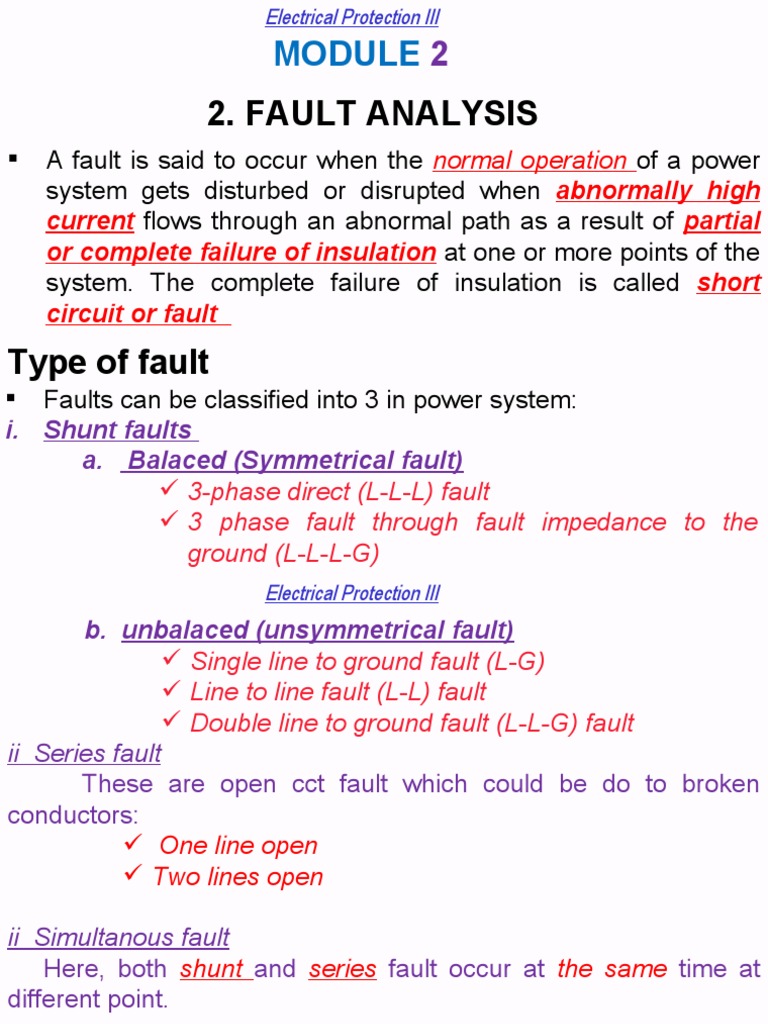 Electrical Protection III

MODULE 2

2. FAULT ANALYSIS

▪ A fault is said to occur when the normal operation of a power system gets disturbed or disrupted when abnormally high current flows through an abnormal path as a result of partial or complete failure of insulation at one or more points of the system. The complete failure of insulation is called short circuit or fault

Type of fault

▪ Faults can be classified into 3 in power system:

i. Shunt faults

a. Balaced (Symmetrical fault)

✓ 3-phase direct (L-L-L) fault
✓ 3 phase fault through fault impedance to the ground (L-L-L-G)

Electrical Protection III

b. unbalaced (unsymmetrical fault)

✓ Single line to ground fault (L-G)
✓ Line to line fault (L-L) fault
✓ Double line to ground fault (L-L-G) fault

ii Series fault

These are open cct fault which could be do to broken conductors:

✓ One line open
✓ Two lines open

ii Simultanous fault

Here, both shunt and series fault occur at the same time at different point.